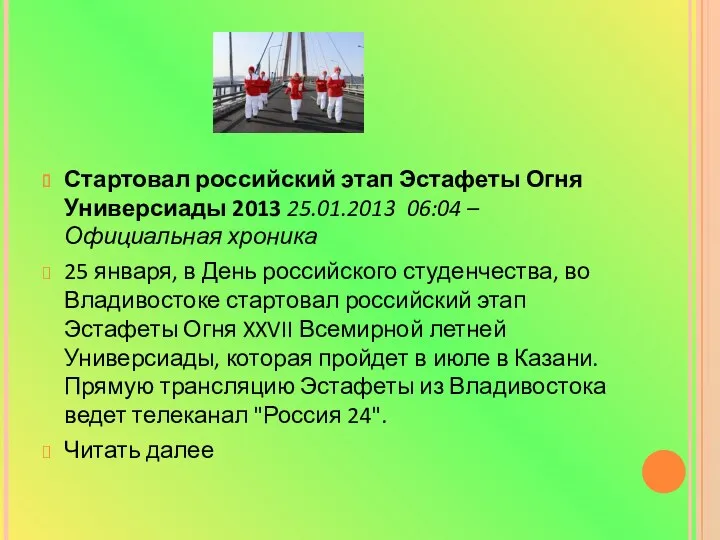 Стартовал российский этап Эстафеты Огня Универсиады 2013 25.01.2013 06:04 – Официальная хроника

25 января, в День российского студенчества, во Владивостоке стартовал российский этап Эстафеты Огня XXVII Всемирной летней Универсиады, которая пройдет в июле в Казани. Прямую трансляцию Эстафеты из Владивостока ведет телеканал "Россия 24".

Читать далее